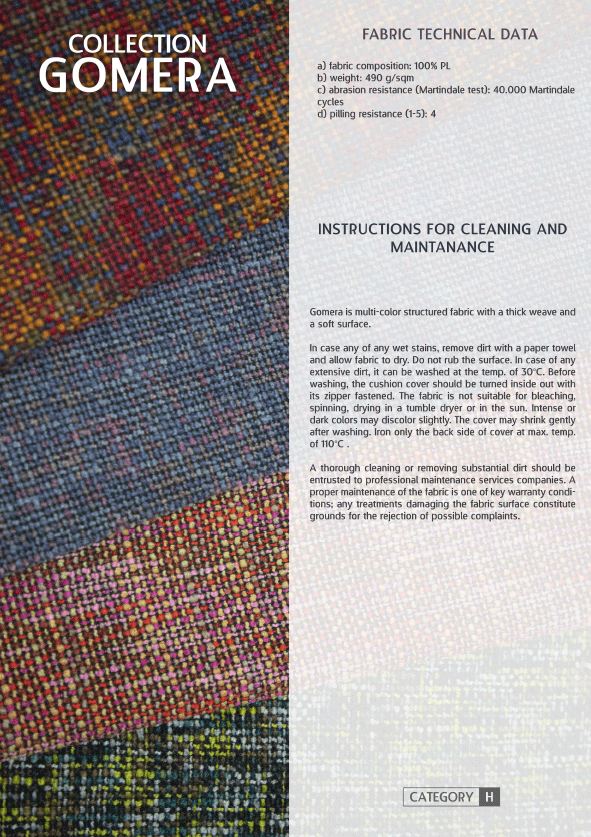 COLLECTION
GOMERA

FABRIC TECHNICAL DATA

a) fabric composition: 100% PL
b) weight: 490 g/sqm
c) abrasion resistance (Martindale test): 40.000 Martindale cycles
d) pilling resistance (1-5): 4

INSTRUCTIONS FOR CLEANING AND MAINTANANCE

Gomera is multi-color structured fabric with a thick weave and a soft surface.

In case any of any wet stains, remove dirt with a paper towel and allow fabric to dry. Do not rub the surface. In case of any extensive dirt, it can be washed at the temp. of 30°C. Before washing, the cushion cover should be turned inside out with its zipper fastened. The fabric is not suitable for bleaching, spinning, drying in a tumble dryer or in the sun. Intense or dark colors may discolor slightly. The cover may shrink gently after washing. Iron only the back side of cover at max. temp. of 110°C .

A thorough cleaning or removing substantial dirt should be entrusted to professional maintenance services companies. A proper maintenance of the fabric is one of key warranty conditions; any treatments damaging the fabric surface constitute grounds for the rejection of possible complaints.

CATEGORY H